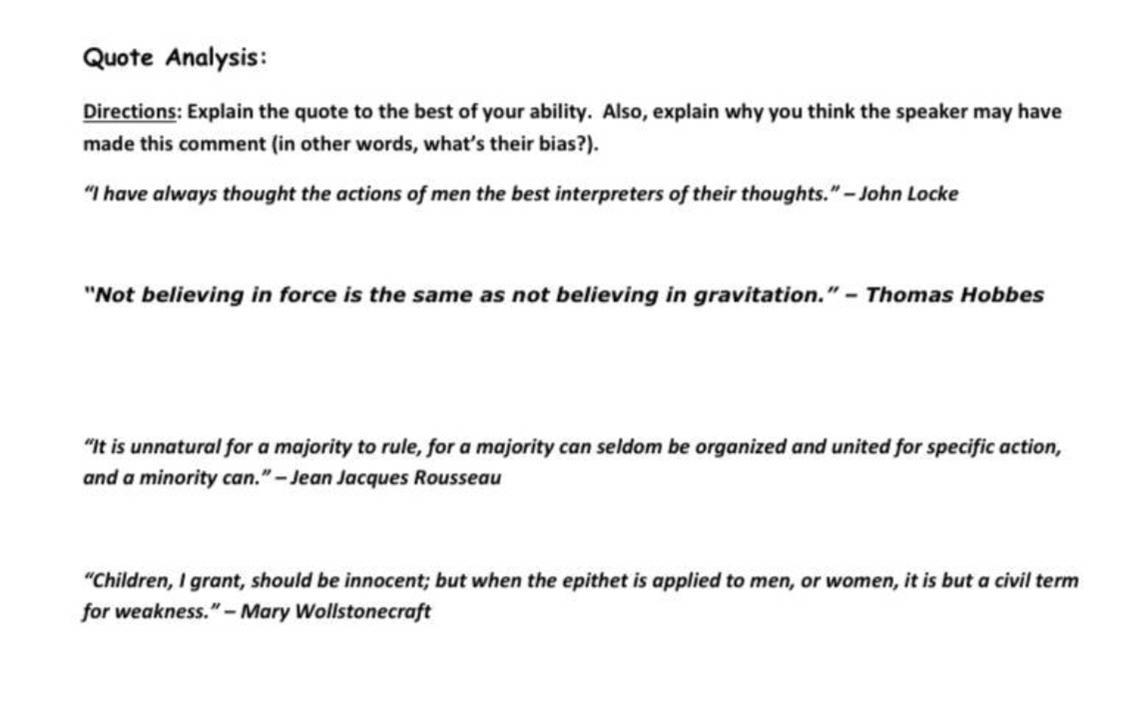 Quote Analysis:

Directions: Explain the quote to the best of your ability. Also, explain why you think the speaker may have made this comment (in other words, what's their bias?).

"I have always thought the actions of men the best interpreters of their thoughts." – John Locke

"Not believing in force is the same as not believing in gravitation." – Thomas Hobbes

"It is unnatural for a majority to rule, for a majority can seldom be organized and united for specific action, and a minority can." – Jean Jacques Rousseau

"Children, I grant, should be innocent; but when the epithet is applied to men, or women, it is but a civil term for weakness." – Mary Wollstonecraft